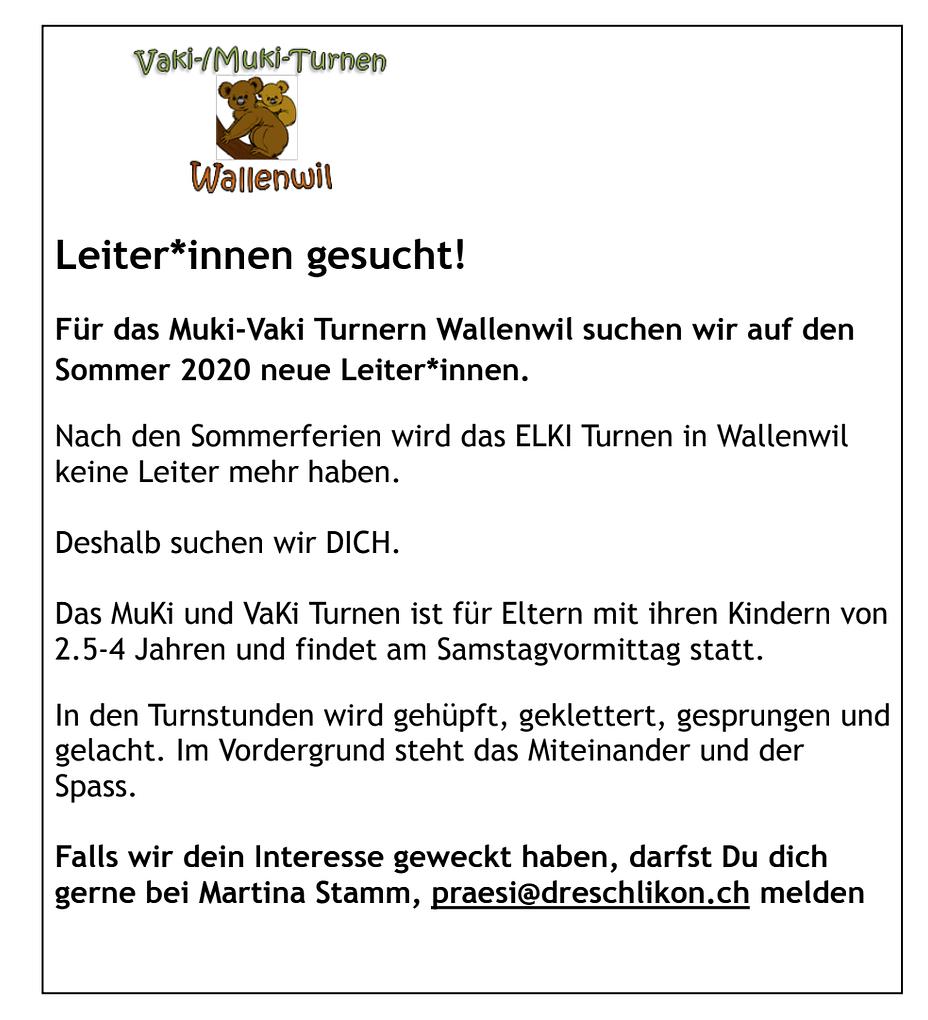 Vaki-/Muki-Turnen

Wallenwil

Leiter*innen gesucht!

Für das Muki-Vaki Turnern Wallenwil suchen wir auf den Sommer 2020 neue Leiter*innen.

Nach den Sommerferien wird das ELKI Turnen in Wallenwil keine Leiter mehr haben.

Deshalb suchen wir DICH.

Das MuKi und VaKi Turnen ist für Eltern mit ihren Kindern von 2.5-4 Jahren und findet am Samstagvormittag statt.

In den Turnstunden wird gehüpft, geklettert, gesprungen und gelacht. Im Vordergrund steht das Miteinander und der Spass.

Falls wir dein Interesse geweckt haben, darfst Du dich gerne bei Martina Stamm, praesi@dreschlikon.ch melden